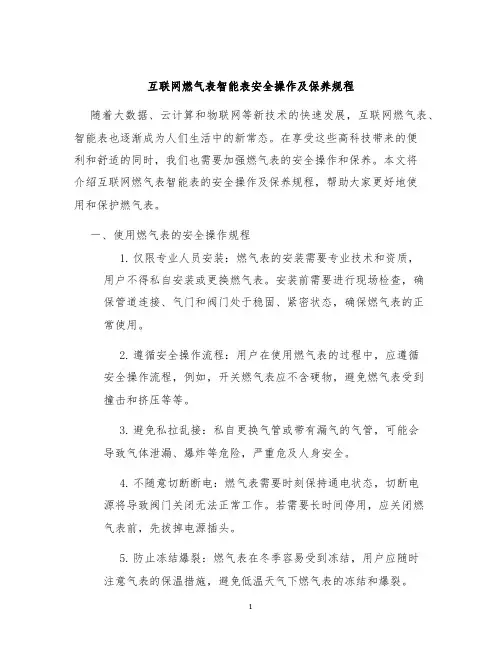 互联网燃气表智能表安全操作及保养规程

随着大数据、云计算和物联网等新技术的快速发展，互联网燃气表、智能表也逐渐成为人们生活中的新常态。在享受这些高科技带来的便利和舒适的同时，我们也需要加强燃气表的安全操作和保养。本文将介绍互联网燃气表智能表的安全操作及保养规程，帮助大家更好地使用和保护燃气表。

一、使用燃气表的安全操作规程

1. 仅限专业人员安装：燃气表的安装需要专业技术和资质，用户不得私自安装或更换燃气表。安装前需要进行现场检查，确保管道连接、气门和阀门处于稳固、紧密状态，确保燃气表的正常使用。

2. 遵循安全操作流程：用户在使用燃气表的过程中，应遵循安全操作流程，例如，开关燃气表应不含硬物，避免燃气表受到撞击和挤压等等。

3. 避免私拉乱接：私自更换气管或带有漏气的气管，可能会导致气体泄漏、爆炸等危险，严重危及人身安全。

4. 不随意切断断电：燃气表需要时刻保持通电状态，切断电源将导致阀门关闭无法正常工作。若需要长时间停用，应关闭燃气表前，先拔掉电源插头。

5. 防止冻结爆裂：燃气表在冬季容易受到冻结，用户应随时注意气表的保温措施，避免低温天气下燃气表的冻结和爆裂。

1